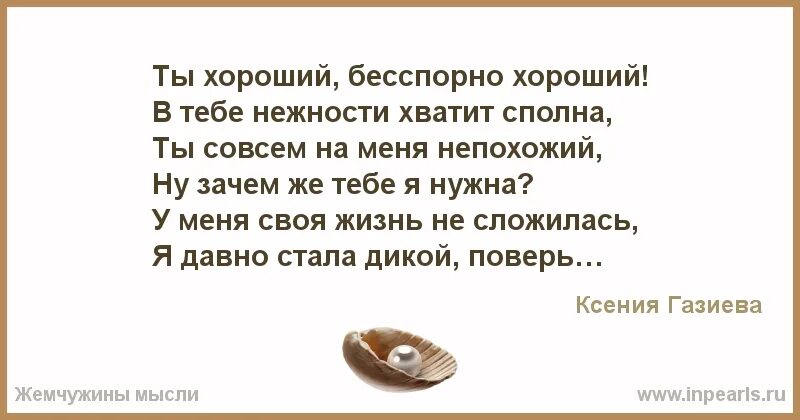 Ты хороший, бесспорно хороший!
В тебе нежности хватит сполна,
Ты совсем на меня непохожий,
Ну зачем же тебе я нужна?
У меня своя жизнь не сложилась,
Я давно стала дикой, поверь…

Ксения Газиева

Жемчужины мысли

www.inpearls.ru